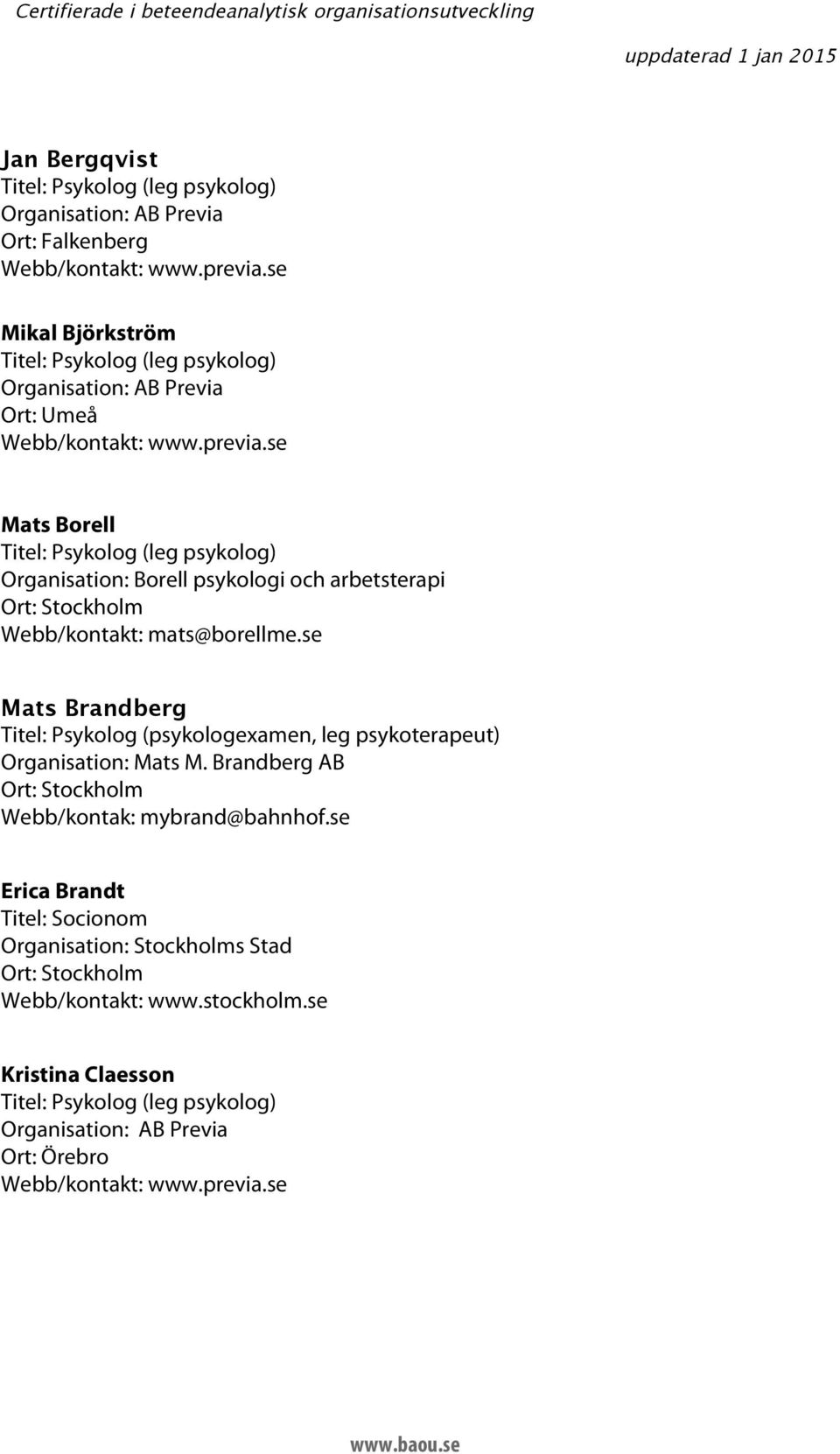 Certifierade i beteendeanalytisk organisationsutveckling

uppdaterad 1 jan 2015

Jan Bergqvist
Titel: Psykolog (leg psykolog)
Organisation: AB Previa
Ort: Falkenberg
Webb/kontakt: www.previa.se

Mikal Björkström
Titel: Psykolog (leg psykolog)
Organisation: AB Previa
Ort: Umeå
Webb/kontakt: www.previa.se

Mats Borell
Titel: Psykolog (leg psykolog)
Organisation: Borell psykologi och arbetsterapi
Ort: Stockholm
Webb/kontakt: mats@borellme.se

Mats Brandberg
Titel: Psykolog (psykologexamen, leg psykoterapeut)
Organisation: Mats M. Brandberg AB
Ort: Stockholm
Webb/kontak: mybrand@bahnhof.se

Erica Brandt
Titel: Socionom
Organisation: Stockholms Stad
Ort: Stockholm
Webb/kontakt: www.stockholm.se

Kristina Claesson
Titel: Psykolog (leg psykolog)
Organisation: AB Previa
Ort: Örebro
Webb/kontakt: www.previa.se

www.baou.se